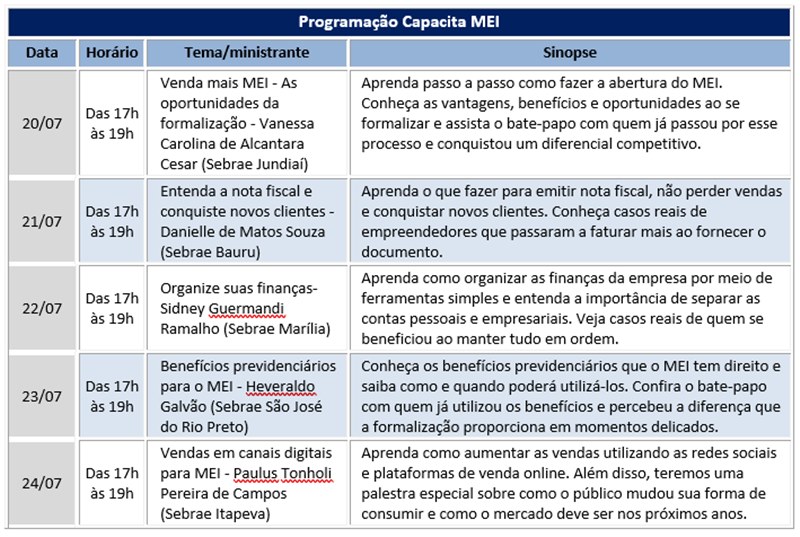 Programação Capacita MEI

| Data | Horário | Tema/ministrante | Sinopse |
|---|---|---|---|
| 20/07 | Das 17h às 19h | Venda mais MEI - As oportunidades da formalização - Vanessa Carolina de Alcantara Cesar (Sebrae Jundiaí) | Aprenda passo a passo como fazer a abertura do MEI. Conheça as vantagens, benefícios e oportunidades ao se formalizar e assista o bate-papo com quem já passou por esse processo e conquistou um diferencial competitivo. |
| 21/07 | Das 17h às 19h | Entenda a nota fiscal e conquiste novos clientes - Danielle de Matos Souza (Sebrae Bauru) | Aprenda o que fazer para emitir nota fiscal, não perder vendas e conquistar novos clientes. Conheça casos reais de empreendedores que passaram a faturar mais ao fornecer o documento. |
| 22/07 | Das 17h às 19h | Organize suas finanças- Sidney Guermandi Ramalho (Sebrae Marília) | Aprenda como organizar as finanças da empresa por meio de ferramentas simples e entenda a importância de separar as contas pessoais e empresariais. Veja casos reais de quem se beneficiou ao manter tudo em ordem. |
| 23/07 | Das 17h às 19h | Benefícios previdenciários para o MEI - Heveraldo Galvão (Sebrae São José do Rio Preto) | Conheça os benefícios previdenciários que o MEI tem direito e saiba como e quando poderá utilizá-los. Confira o bate-papo com quem já utilizou os benefícios e percebeu a diferença que a formalização proporciona em momentos delicados. |
| 24/07 | Das 17h às 19h | Vendas em canais digitais para MEI - Paulus Tonholi Pereira de Campos (Sebrae Itapeva) | Aprenda como aumentar as vendas utilizando as redes sociais e plataformas de venda online. Além disso, teremos uma palestra especial sobre como o público mudou sua forma de consumir e como o mercado deve ser nos próximos anos. |